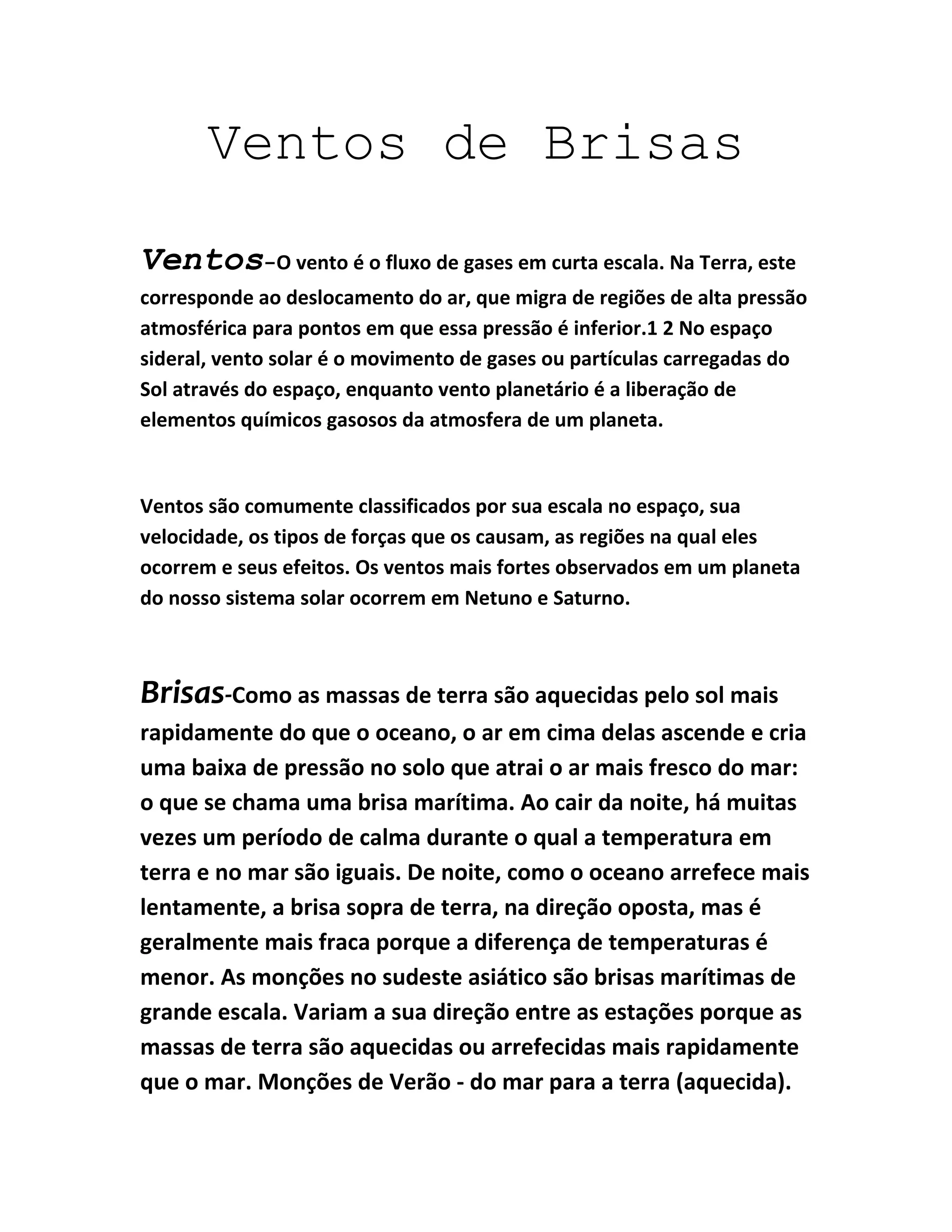 Ventos de Brisas

Ventos–O vento é o fluxo de gases em curta escala. Na Terra, este corresponde ao deslocamento do ar, que migra de regiões de alta pressão atmosférica para pontos em que essa pressão é inferior.1 2 No espaço sideral, vento solar é o movimento de gases ou partículas carregadas do Sol através do espaço, enquanto vento planetário é a liberação de elementos químicos gasosos da atmosfera de um planeta.

Ventos são comumente classificados por sua escala no espaço, sua velocidade, os tipos de forças que os causam, as regiões na qual eles ocorrem e seus efeitos. Os ventos mais fortes observados em um planeta do nosso sistema solar ocorrem em Netuno e Saturno.

Brisas-Como as massas de terra são aquecidas pelo sol mais rapidamente do que o oceano, o ar em cima delas ascende e cria uma baixa de pressão no solo que atrai o ar mais fresco do mar: o que se chama uma brisa marítima. Ao cair da noite, há muitas vezes um período de calma durante o qual a temperatura em terra e no mar são iguais. De noite, como o oceano arrefece mais lentamente, a brisa sopra de terra, na direção oposta, mas é geralmente mais fraca porque a diferença de temperaturas é menor. As monções no sudeste asiático são brisas marítimas de grande escala. Variam a sua direção entre as estações porque as massas de terra são aquecidas ou arrefecidas mais rapidamente que o mar. Monções de Verão - do mar para a terra (aquecida).